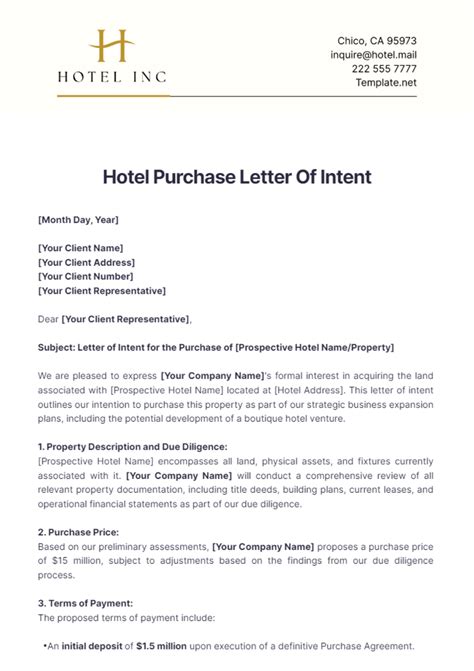 H
HOTEL INC

Chico, CA 95973
inquire@hotel.mail
222 555 7777
Template.net

Hotel Purchase Letter Of Intent

[Month Day, Year]

[Your Client Name]
[Your Client Address]
[Your Client Number]
[Your Client Representative]

Dear [Your Client Representative],

Subject: Letter of Intent for the Purchase of [Prospective Hotel Name/Property]

We are pleased to express [Your Company Name]'s formal interest in acquiring the land associated with [Prospective Hotel Name] located at [Hotel Address]. This letter of intent outlines our intention to purchase this property as part of our strategic business expansion plans, including the potential development of a boutique hotel venture.

1. Property Description and Due Diligence:
[Prospective Hotel Name] encompasses all land, physical assets, and fixtures currently associated with it. [Your Company Name] will conduct a comprehensive review of all relevant property documentation, including title deeds, building plans, current leases, and operational financial statements as part of our due diligence.

2. Purchase Price:
Based on our preliminary assessments, [Your Company Name] proposes a purchase price of $15 million, subject to adjustments based on the findings from our due diligence process.

3. Terms of Payment:
The proposed terms of payment include:

•An initial deposit of $1.5 million upon execution of a definitive Purchase Agreement.